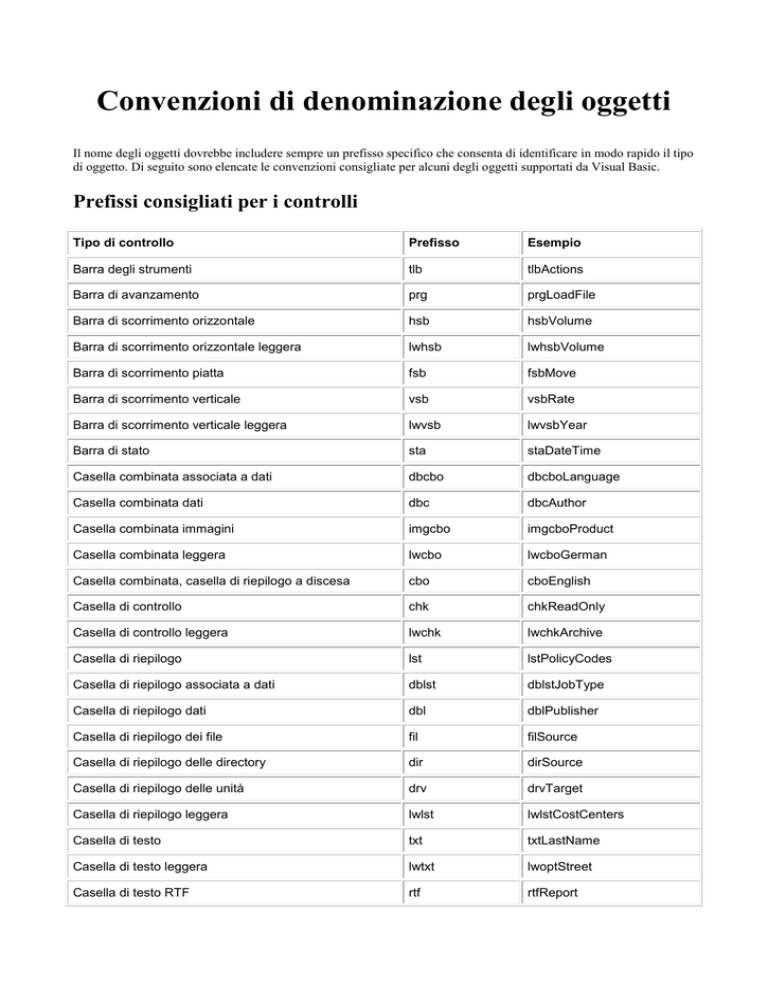 Convenzioni di denominazione degli oggetti

Il nome degli oggetti dovrebbe includere sempre un prefisso specifico che consenta di identificare in modo rapido il tipo di oggetto. Di seguito sono elencate le convenzioni consigliate per alcuni degli oggetti supportati da Visual Basic.

Prefissi consigliati per i controlli

| Tipo di controllo | Prefisso | Esempio |
|---|---|---|
| Barra degli strumenti | tlb | tlbActions |
| Barra di avanzamento | prg | prgLoadFile |
| Barra di scorrimento orizzontale | hsb | hsbVolume |
| Barra di scorrimento orizzontale leggera | lwhsb | lwhsbVolume |
| Barra di scorrimento piatta | fsb | fsbMove |
| Barra di scorrimento verticale | vsb | vsbRate |
| Barra di scorrimento verticale leggera | lwvsb | lwvsbYear |
| Barra di stato | sta | staDateTime |
| Casella combinata associata a dati | dbcbo | dbcboLanguage |
| Casella combinata dati | dbc | dbcAuthor |
| Casella combinata immagini | imgcbo | imgcboProduct |
| Casella combinata leggera | lwcbo | lwcboGerman |
| Casella combinata, casella di riepilogo a discesa | cbo | cboEnglish |
| Casella di controllo | chk | chkReadOnly |
| Casella di controllo leggera | lwchk | lwchkArchive |
| Casella di riepilogo | lst | lstPolicyCodes |
| Casella di riepilogo associata a dati | dblst | dblstJobType |
| Casella di riepilogo dati | dbl | dblPublisher |
| Casella di riepilogo dei file | fil | filSource |
| Casella di riepilogo delle directory | dir | dirSource |
| Casella di riepilogo delle unità | drv | drvTarget |
| Casella di riepilogo leggera | lwlst | lwlstCostCenters |
| Casella di testo | txt | txtLastName |
| Casella di testo leggera | lwtxt | lwoptStreet |
| Casella di testo RTF | rtf | rtfReport |